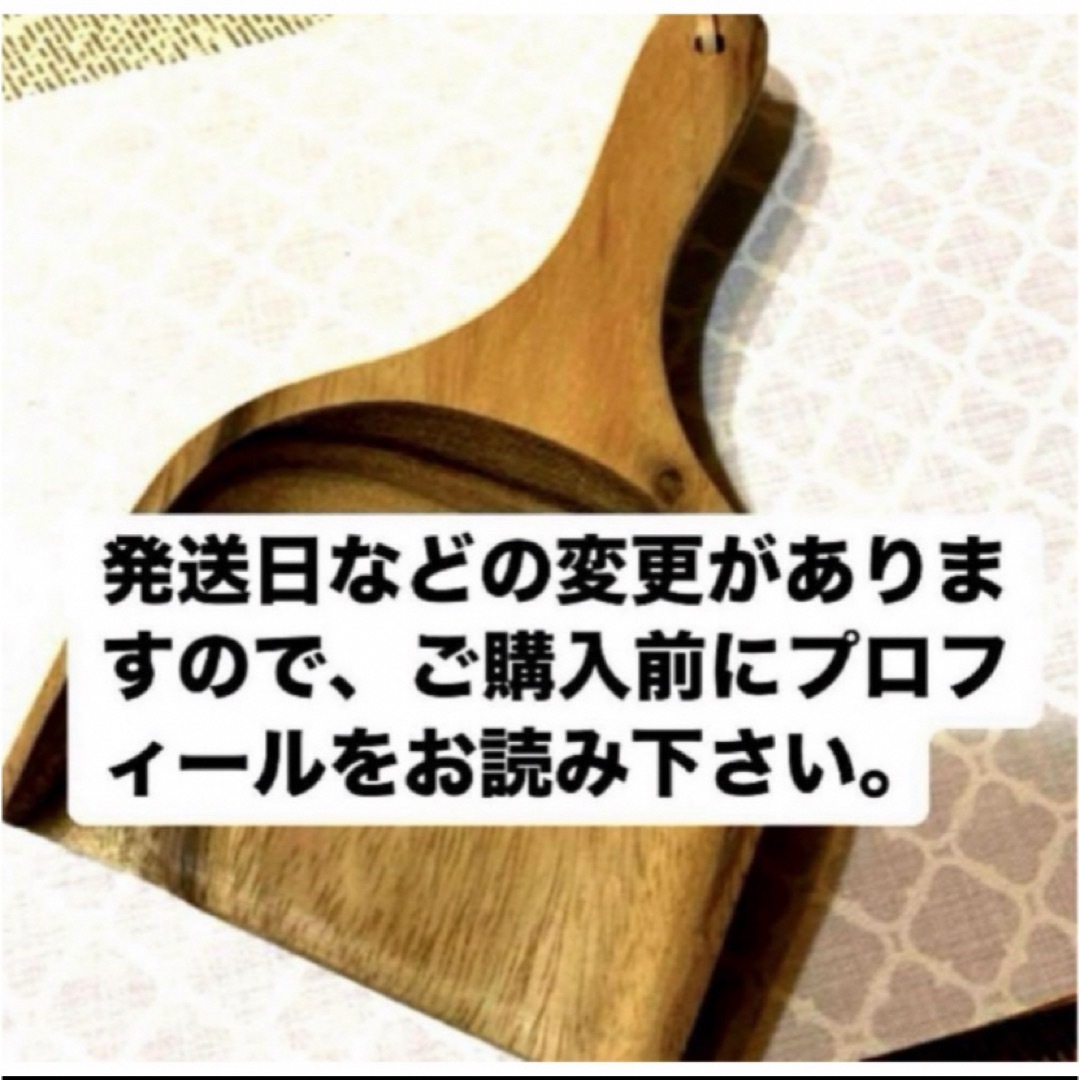 発送日などの変更がありますので、ご購入前にプロフィールをお読み下さい。